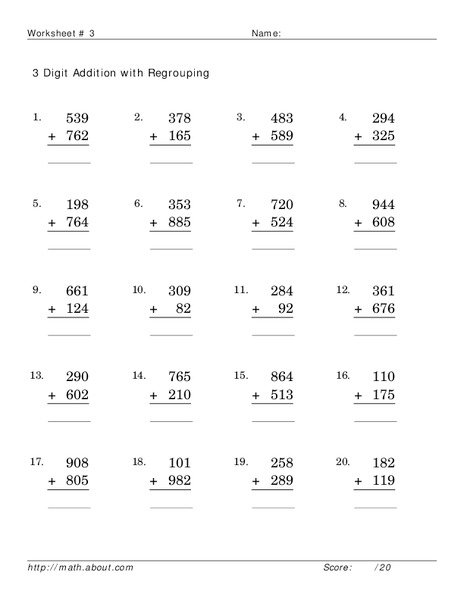 Worksheet # 3 Name:

3 Digit Addition with Regrouping

1. 539
+ 762

2. 378
+ 165

3. 483
+ 589

4. 294
+ 325

5. 198
+ 764

6. 353
+ 885

7. 720
+ 524

8. 944
+ 608

9. 661
+ 124

10. 309
+ 82

11. 284
+ 92

12. 361
+ 676

13. 290
+ 602

14. 765
+ 210

15. 864
+ 513

16. 110
+ 175

17. 908
+ 805

18. 101
+ 982

19. 258
+ 289

20. 182
+ 119

http://math.about.com Score: /20